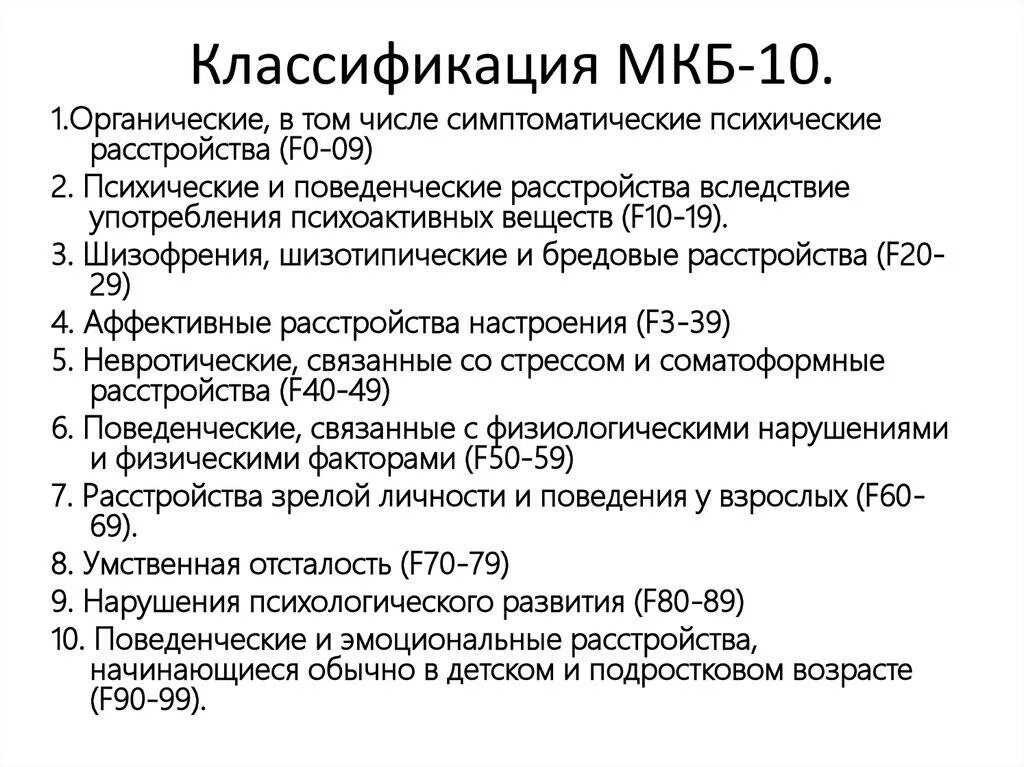 Классификация МКБ-10.

1.Органические, в том числе симптоматические психические расстройства (F0-09)

2. Психические и поведенческие расстройства вследствие употребления психоактивных веществ (F10-19).

3. Шизофрения, шизотипические и бредовые расстройства (F20-29)

4. Аффективные расстройства настроения (F3-39)

5. Невротические, связанные со стрессом и соматоформные расстройства (F40-49)

6. Поведенческие, связанные с физиологическими нарушениями и физическими факторами (F50-59)

7. Расстройства зрелой личности и поведения у взрослых (F60-69).

8. Умственная отсталость (F70-79)

9. Нарушения психологического развития (F80-89)

10. Поведенческие и эмоциональные расстройства, начинающиеся обычно в детском и подростковом возрасте (F90-99).